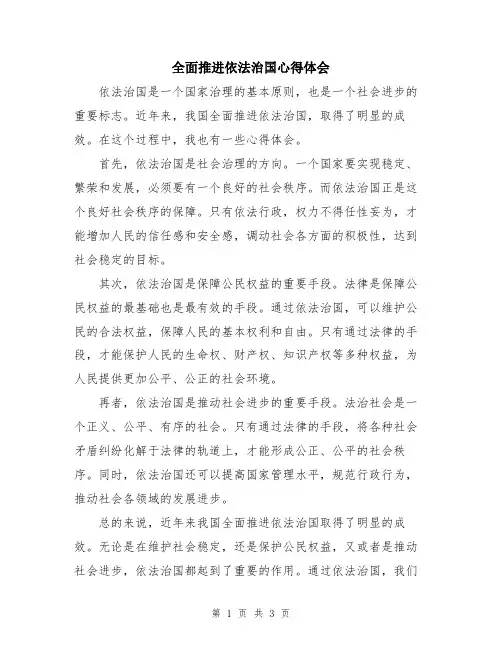 全面推进依法治国心得体会

依法治国是一个国家治理的基本原则，也是一个社会进步的重要标志。近年来，我国全面推进依法治国，取得了明显的成效。在这个过程中，我也有一些心得体会。

首先，依法治国是社会治理的方向。一个国家要实现稳定、繁荣和发展，必须要有一个良好的社会秩序。而依法治国正是这个良好社会秩序的保障。只有依法行政，权力不得任性妄为，才能增加人民的信任感和安全感，调动社会各方面的积极性，达到社会稳定的目标。

其次，依法治国是保障公民权益的重要手段。法律是保障公民权益的最基础也是最有效的手段。通过依法治国，可以维护公民的合法权益，保障人民的基本权利和自由。只有通过法律的手段，才能保护人民的生命权、财产权、知识产权等多种权益，为人民提供更加公平、公正的社会环境。

再者，依法治国是推动社会进步的重要手段。法治社会是一个正义、公平、有序的社会。只有通过法律的手段，将各种社会矛盾纠纷化解于法律的轨道上，才能形成公正、公平的社会秩序。同时，依法治国还可以提高国家管理水平，规范行政行为，推动社会各领域的发展进步。

总的来说，近年来我国全面推进依法治国取得了明显的成效。无论是在维护社会稳定，还是保护公民权益，又或者是推动社会进步，依法治国都起到了重要的作用。通过依法治国，我们

第 1 页 共 3 页